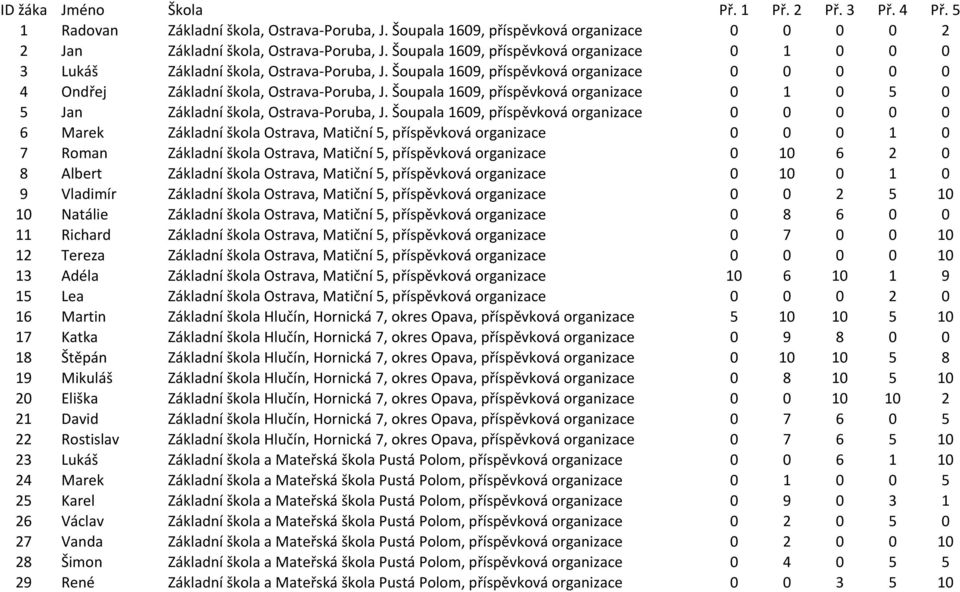 | ID žáka | Jméno | Škola | Př. 1 | Př. 2 | Př. 3 | Př. 4 | Př. 5 |
|---|---|---|---|---|---|---|---|
| 1 | Radovan | Základní škola, Ostrava-Poruba, J. Šoupala 1609, příspěvková organizace | 0 | 0 | 0 | 0 | 2 |
| 2 | Jan | Základní škola, Ostrava-Poruba, J. Šoupala 1609, příspěvková organizace | 0 | 1 | 0 | 0 | 0 |
| 3 | Lukáš | Základní škola, Ostrava-Poruba, J. Šoupala 1609, příspěvková organizace | 0 | 0 | 0 | 0 | 0 |
| 4 | Ondřej | Základní škola, Ostrava-Poruba, J. Šoupala 1609, příspěvková organizace | 0 | 1 | 0 | 5 | 0 |
| 5 | Jan | Základní škola, Ostrava-Poruba, J. Šoupala 1609, příspěvková organizace | 0 | 0 | 0 | 0 | 0 |
| 6 | Marek | Základní škola Ostrava, Matiční 5, příspěvková organizace | 0 | 0 | 0 | 1 | 0 |
| 7 | Roman | Základní škola Ostrava, Matiční 5, příspěvková organizace | 0 | 10 | 6 | 2 | 0 |
| 8 | Albert | Základní škola Ostrava, Matiční 5, příspěvková organizace | 0 | 10 | 0 | 1 | 0 |
| 9 | Vladimír | Základní škola Ostrava, Matiční 5, příspěvková organizace | 0 | 0 | 2 | 5 | 10 |
| 10 | Natálie | Základní škola Ostrava, Matiční 5, příspěvková organizace | 0 | 8 | 6 | 0 | 0 |
| 11 | Richard | Základní škola Ostrava, Matiční 5, příspěvková organizace | 0 | 7 | 0 | 0 | 10 |
| 12 | Tereza | Základní škola Ostrava, Matiční 5, příspěvková organizace | 0 | 0 | 0 | 0 | 10 |
| 13 | Adéla | Základní škola Ostrava, Matiční 5, příspěvková organizace | 10 | 6 | 10 | 1 | 9 |
| 15 | Lea | Základní škola Ostrava, Matiční 5, příspěvková organizace | 0 | 0 | 0 | 2 | 0 |
| 16 | Martin | Základní škola Hlučín, Hornická 7, okres Opava, příspěvková organizace | 5 | 10 | 10 | 5 | 10 |
| 17 | Katka | Základní škola Hlučín, Hornická 7, okres Opava, příspěvková organizace | 0 | 9 | 8 | 0 | 0 |
| 18 | Štěpán | Základní škola Hlučín, Hornická 7, okres Opava, příspěvková organizace | 0 | 10 | 10 | 5 | 8 |
| 19 | Mikuláš | Základní škola Hlučín, Hornická 7, okres Opava, příspěvková organizace | 0 | 8 | 10 | 5 | 10 |
| 20 | Eliška | Základní škola Hlučín, Hornická 7, okres Opava, příspěvková organizace | 0 | 0 | 10 | 10 | 2 |
| 21 | David | Základní škola Hlučín, Hornická 7, okres Opava, příspěvková organizace | 0 | 7 | 6 | 0 | 5 |
| 22 | Rostislav | Základní škola Hlučín, Hornická 7, okres Opava, příspěvková organizace | 0 | 7 | 6 | 5 | 10 |
| 23 | Lukáš | Základní škola a Mateřská škola Pustá Polom, příspěvková organizace | 0 | 0 | 6 | 1 | 10 |
| 24 | Marek | Základní škola a Mateřská škola Pustá Polom, příspěvková organizace | 0 | 1 | 0 | 0 | 5 |
| 25 | Karel | Základní škola a Mateřská škola Pustá Polom, příspěvková organizace | 0 | 9 | 0 | 3 | 1 |
| 26 | Václav | Základní škola a Mateřská škola Pustá Polom, příspěvková organizace | 0 | 2 | 0 | 5 | 0 |
| 27 | Vanda | Základní škola a Mateřská škola Pustá Polom, příspěvková organizace | 0 | 2 | 0 | 0 | 10 |
| 28 | Šimon | Základní škola a Mateřská škola Pustá Polom, příspěvková organizace | 0 | 4 | 0 | 5 | 5 |
| 29 | René | Základní škola a Mateřská škola Pustá Polom, příspěvková organizace | 0 | 0 | 3 | 5 | 10 |